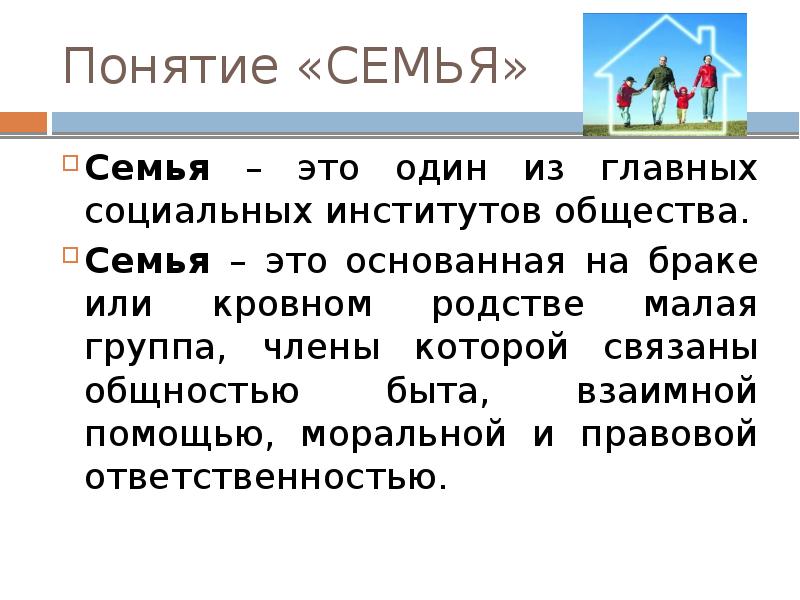 Понятие «СЕМЬЯ»

Семья – это один из главных социальных институтов общества.

Семья – это основанная на браке или кровном родстве малая группа, члены которой связаны общностью быта, взаимной помощью, моральной и правовой ответственностью.